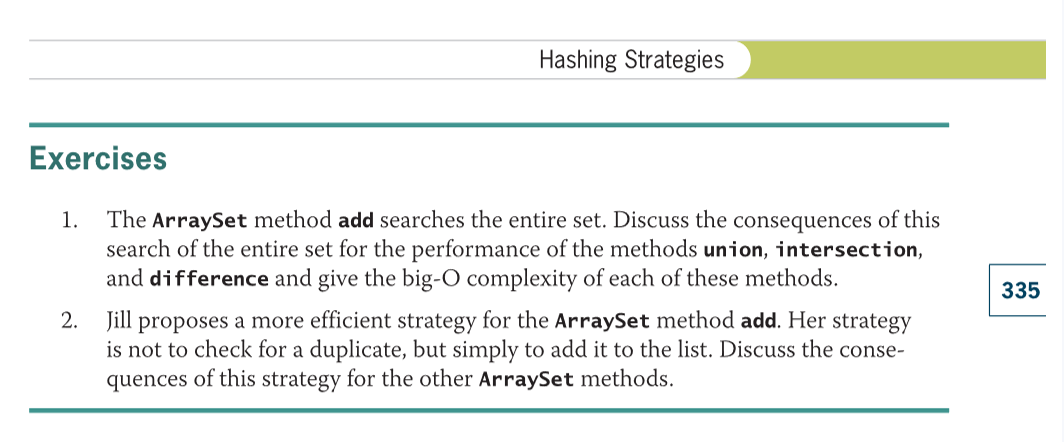 Hashing Strategies

Exercises

1. The ArraySet method add searches the entire set. Discuss the consequences of this search of the entire set for the performance of the methods union, intersection, and difference and give the big-O complexity of each of these methods.

335

2. Jill proposes a more efficient strategy for the ArraySet method add. Her strategy is not to check for a duplicate, but simply to add it to the list. Discuss the consequences of this strategy for the other ArraySet methods.